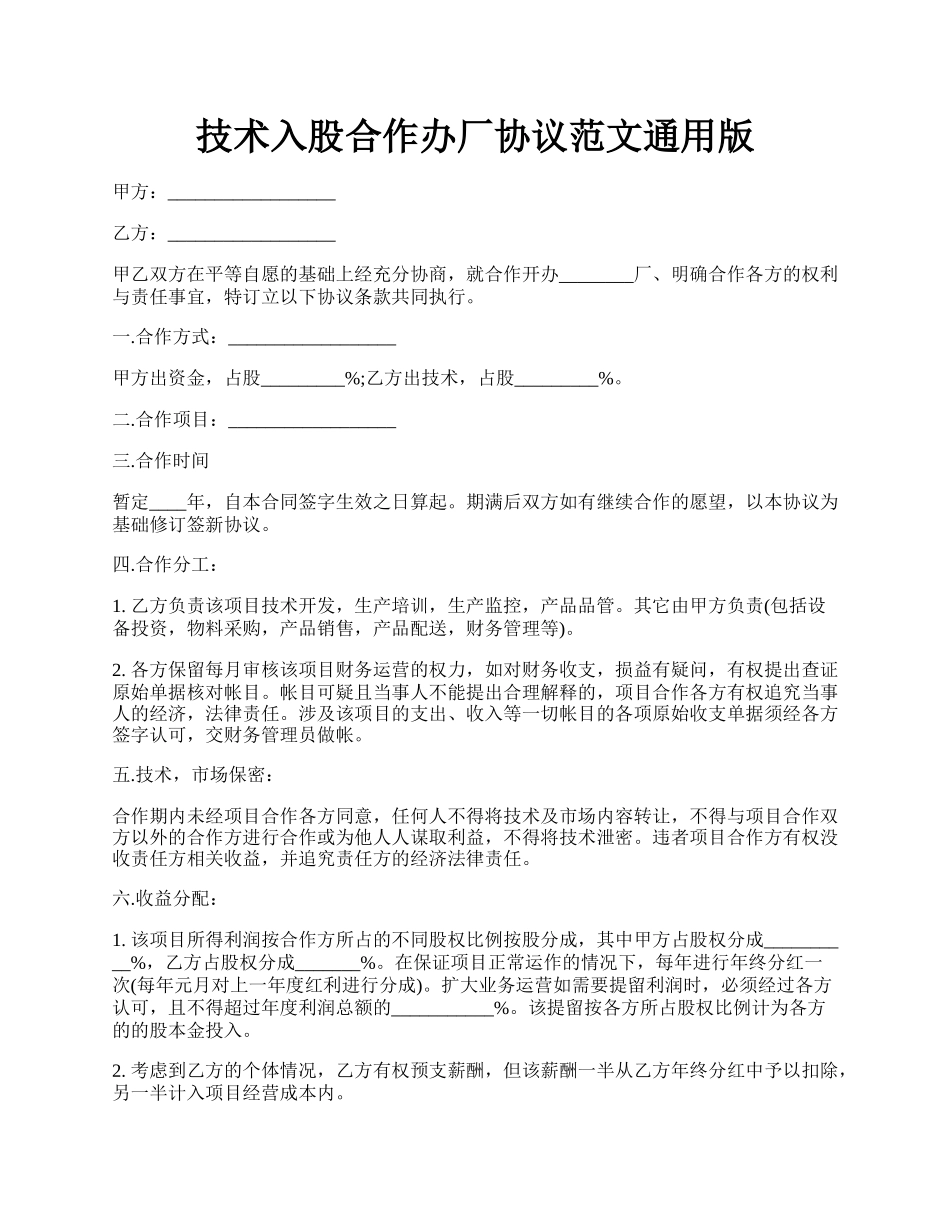 技术入股合作办厂协议范文通用版

甲方：__________________

乙方：__________________

甲乙双方在平等自愿的基础上经充分协商，就合作开办________厂、明确合作各方的权利与责任事宜，特订立以下协议条款共同执行。

一.合作方式：__________________

甲方出资金，占股_________%;乙方出技术，占股_________%。

二.合作项目：__________________

三.合作时间

暂定____年，自本合同签字生效之日算起。期满后双方如有继续合作的愿望，以本协议为基础修订签新协议。

四.合作分工：

1. 乙方负责该项目技术开发，生产培训，生产监控，产品品管。其它由甲方负责(包括设备投资，物料采购，产品销售，产品配送，财务管理等)。

2. 各方保留每月审核该项目财务运营的权力，如对财务收支，损益有疑问，有权提出查证原始单据核对帐目。帐目可疑且当事人不能提出合理解释的，项目合作各方有权追究当事人的经济，法律责任。涉及该项目的支出、收入等一切帐目的各项原始收支单据须经各方签字认可，交财务管理员做帐。

五.技术，市场保密：

合作期内未经项目合作各方同意，任何人不得将技术及市场内容转让，不得与项目合作双方以外的合作方进行合作或为他人人谋取利益，不得将技术泄密。违者项目合作方有权没收责任方相关收益，并追究责任方的经济法律责任。

六.收益分配：

1. 该项目所得利润按合作方所占的不同股权比例按股分成，其中甲方占股权分成__________%，乙方占股权分成_______%。在保证项目正常运作的情况下，每年进行年终分红一次(每年元月对上一年度红利进行分成)。扩大业务运营如需要提留利润时，必须经过各方认可，且不得超过年度利润总额的___________%。该提留按各方所占股权比例计为各方的的股本金投入。

2. 考虑到乙方的个体情况，乙方有权预支薪酬，但该薪酬一半从乙方年终分红中予以扣除，另一半计入项目经营成本内。